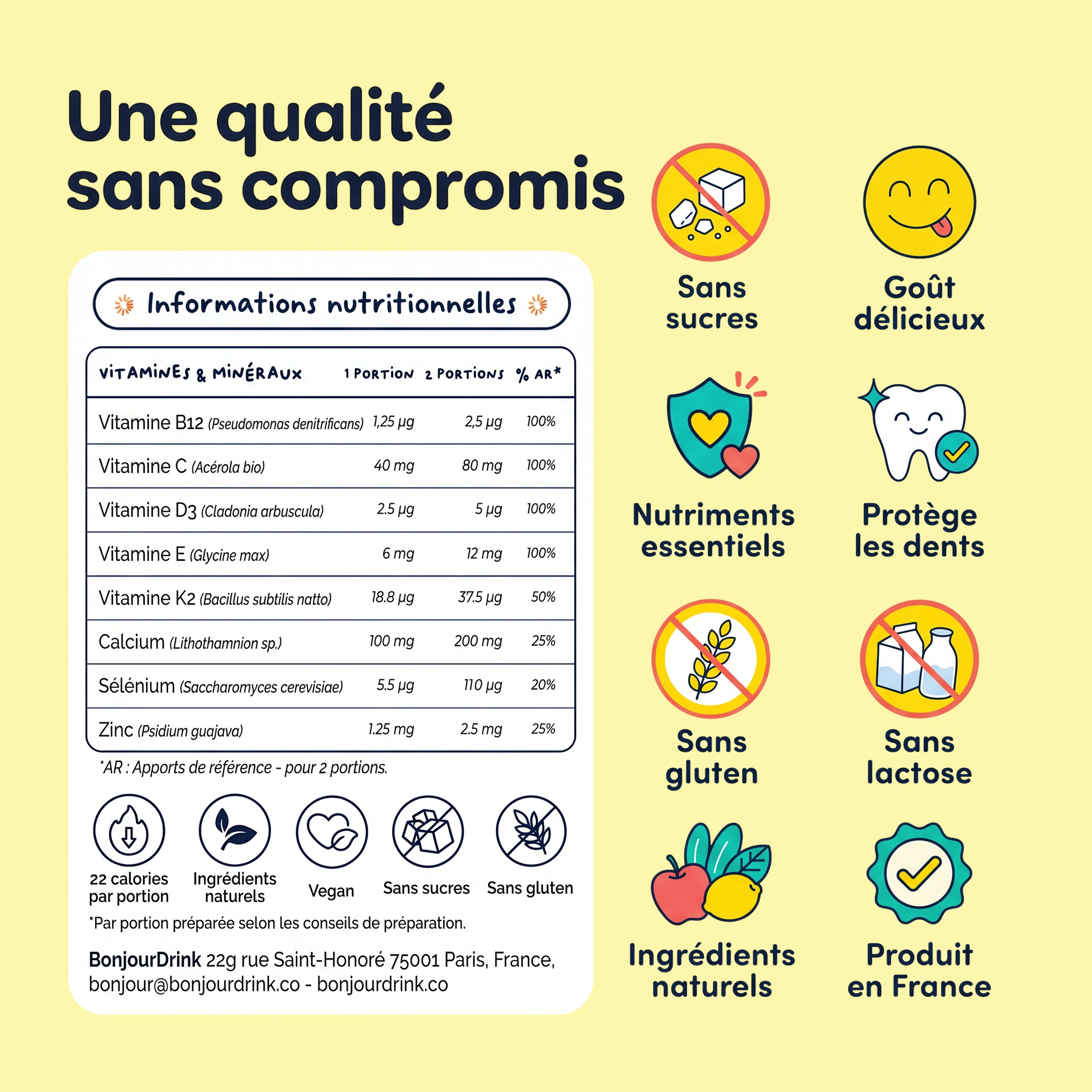 Une qualité sans compromis

Informations nutritionnelles

| VITAMINES & MINÉRAUX | 1 PORTION | 2 PORTIONS | % AR* |
|---|---|---|---|
| Vitamine B12 (Pseudomonas denitrificans) | 1,25 µg | 2,5 µg | 100% |
| Vitamine C (Acérola bio) | 40 mg | 80 mg | 100% |
| Vitamine D3 (Cladonia arbuscula) | 2.5 µg | 5 µg | 100% |
| Vitamine E (Glycine max) | 6 mg | 12 mg | 100% |
| Vitamine K2 (Bacillus subtilis natto) | 18.8 µg | 37.5 µg | 50% |
| Calcium (Lithothamnion sp.) | 100 mg | 200 mg | 25% |
| Sélénium (Saccharomyces cerevisiae) | 5.5 µg | 110 µg | 20% |
| Zinc (Psidium guajava) | 1.25 mg | 2.5 mg | 25% |

*AR : Apports de référence - pour 2 portions.

22 calories par portion

Ingrédients naturels

Vegan

Sans sucres

Sans gluten

*Par portion préparée selon les conseils de préparation.

BonjourDrink 22g rue Saint-Honoré 75001 Paris, France, bonjour@bonjourdrink.co - bonjourdrink.co

Sans sucres

Goût délicieux

Nutriments essentiels

Protège les dents

Sans gluten

Sans lactose

Ingrédients naturels

Produit en France